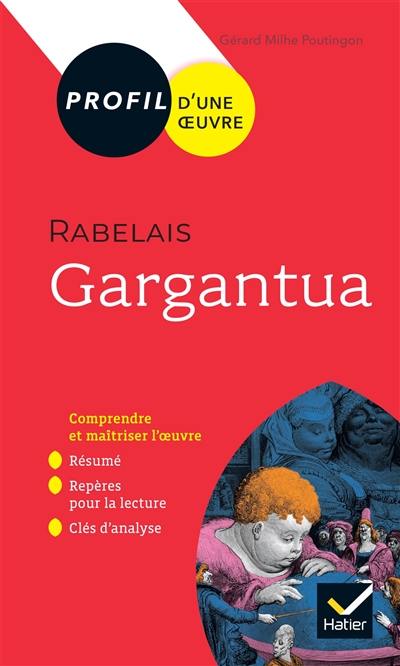 Gérard Milhe Poutingon

PROFIL D'UNE ŒUVRE

RABELAIS
Gargantua

Comprendre et maîtriser l'œuvre

Résumé

Repères pour la lecture

Clés d'analyse

Hatier